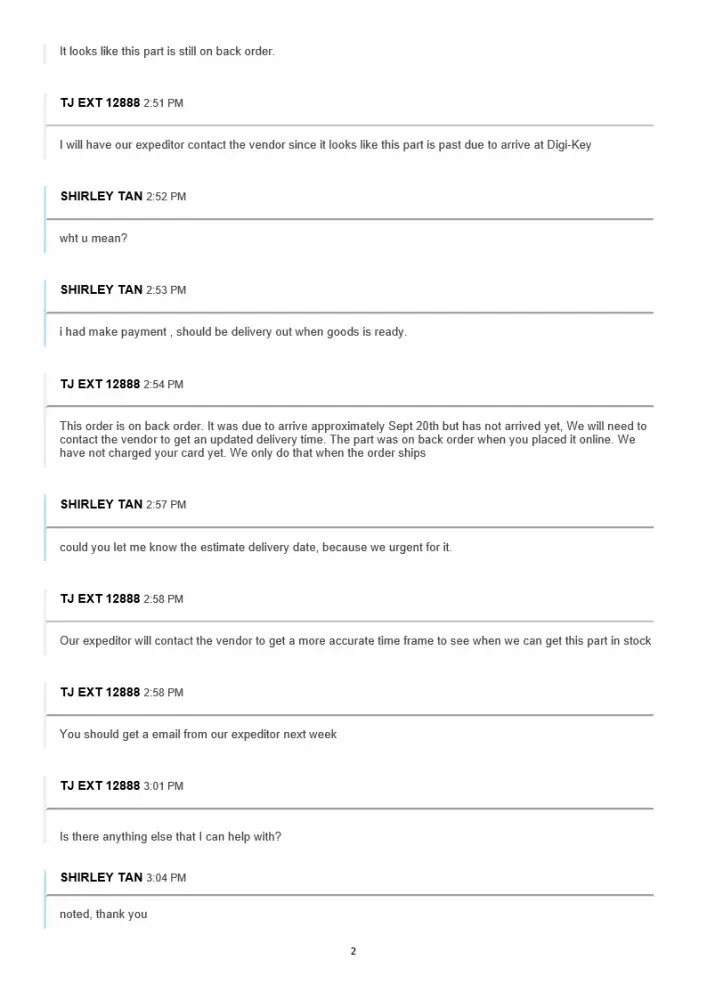 It looks like this part is still on back order.

TJ EXT 12888 2:51 PM

I will have our expeditor contact the vendor since it looks like this part is past due to arrive at Digi-Key

SHIRLEY TAN 2:52 PM

wht u mean?

SHIRLEY TAN 2:53 PM

i had make payment , should be delivery out when goods is ready.

TJ EXT 12888 2:54 PM

This order is on back order. It was due to arrive approximately Sept 20th but has not arrived yet, We will need to contact the vendor to get an updated delivery time. The part was on back order when you placed it online. We have not charged your card yet. We only do that when the order ships

SHIRLEY TAN 2:57 PM

could you let me know the estimate delivery date, because we urgent for it.

TJ EXT 12888 2:58 PM

Our expeditor will contact the vendor to get a more accurate time frame to see when we can get this part in stock

TJ EXT 12888 2:58 PM

You should get a email from our expeditor next week

TJ EXT 12888 3:01 PM

Is there anything else that I can help with?

SHIRLEY TAN 3:04 PM

noted, thank you

2